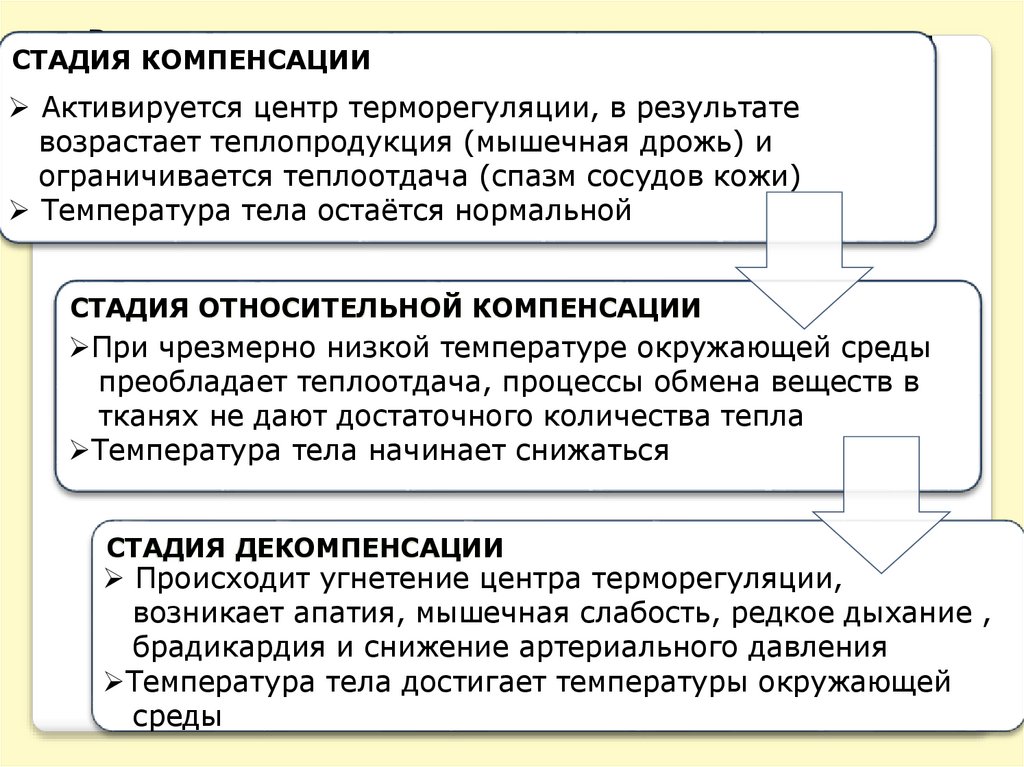 СТАДИЯ КОМПЕНСАЦИИ

➢ Активируется центр терморегуляции, в результате возрастает теплопродукция (мышечная дрожь) и ограничивается теплоотдача (спазм сосудов кожи)
➢ Температура тела остаётся нормальной

СТАДИЯ ОТНОСИТЕЛЬНОЙ КОМПЕНСАЦИИ

➢При чрезмерно низкой температуре окружающей среды преобладает теплоотдача, процессы обмена веществ в тканях не дают достаточного количества тепла
➢Температура тела начинает снижаться

СТАДИЯ ДЕКОМПЕНСАЦИИ

➢ Происходит угнетение центра терморегуляции, возникает апатия, мышечная слабость, редкое дыхание , брадикардия и снижение артериального давления
➢Температура тела достигает температуры окружающей среды